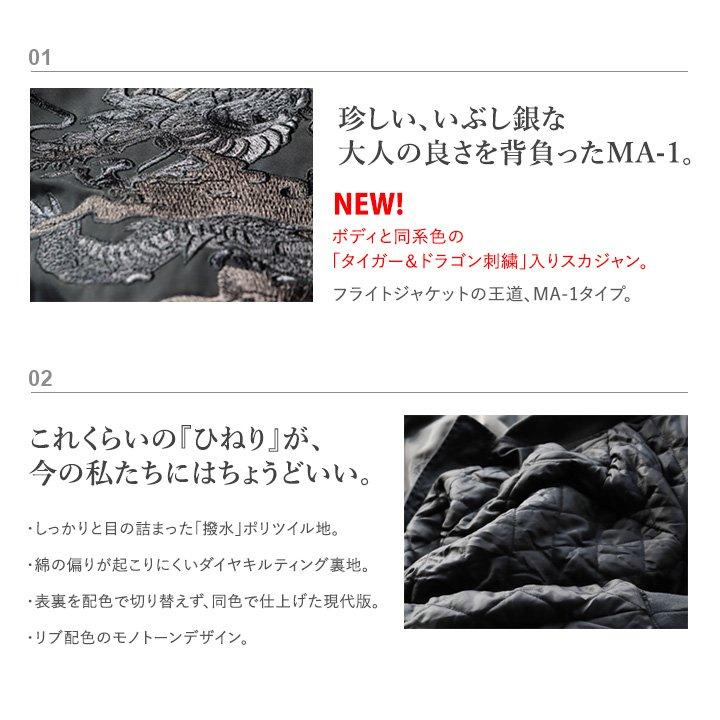 01

珍しい、いぶし銀な
大人の良さを背負ったMA-1。

NEW!
ボディと同系色の
「タイガー＆ドラゴン刺繍」入りスカジャン。

フライトジャケットの王道、MA-1タイプ。

02

これくらいの『ひねり』が、
今の私たちにはちょうどいい。

・しっかりと目の詰まった「撥水」ポリツイル地。

・綿の偏りが起こりにくいダイヤキルティング裏地。

・表裏を配色で切り替えず、同色で仕上げた現代版。

・リブ配色のモノトーンデザイン。